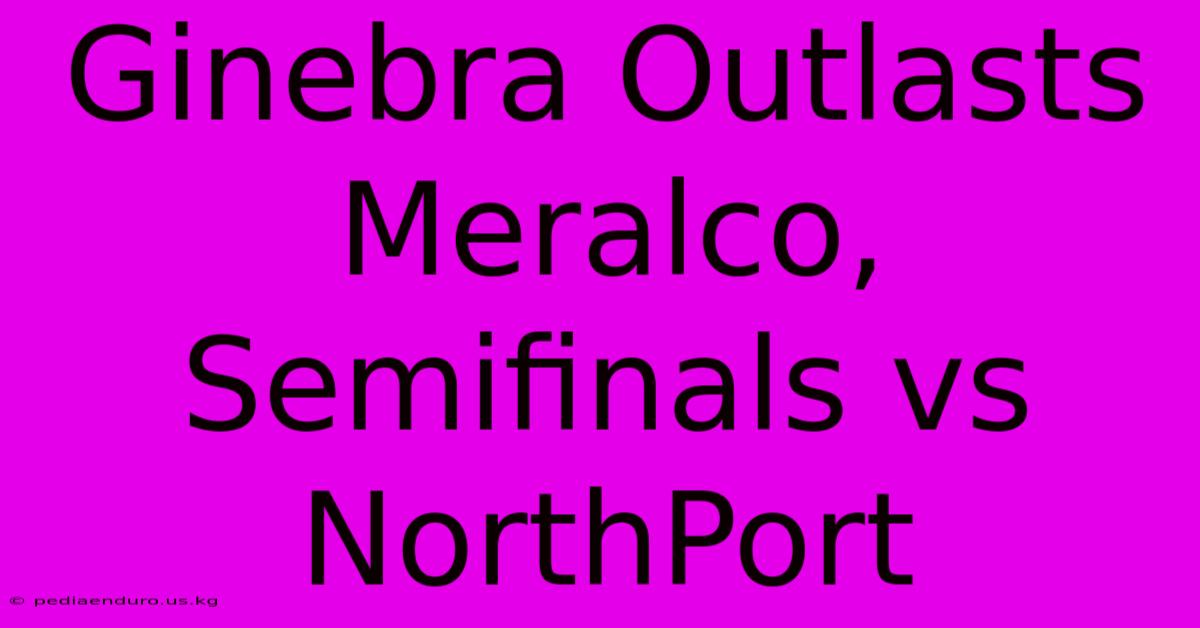 Ginebra Outlasts Meralco, Semifinals vs NorthPort

© pediaenduro.us.kg